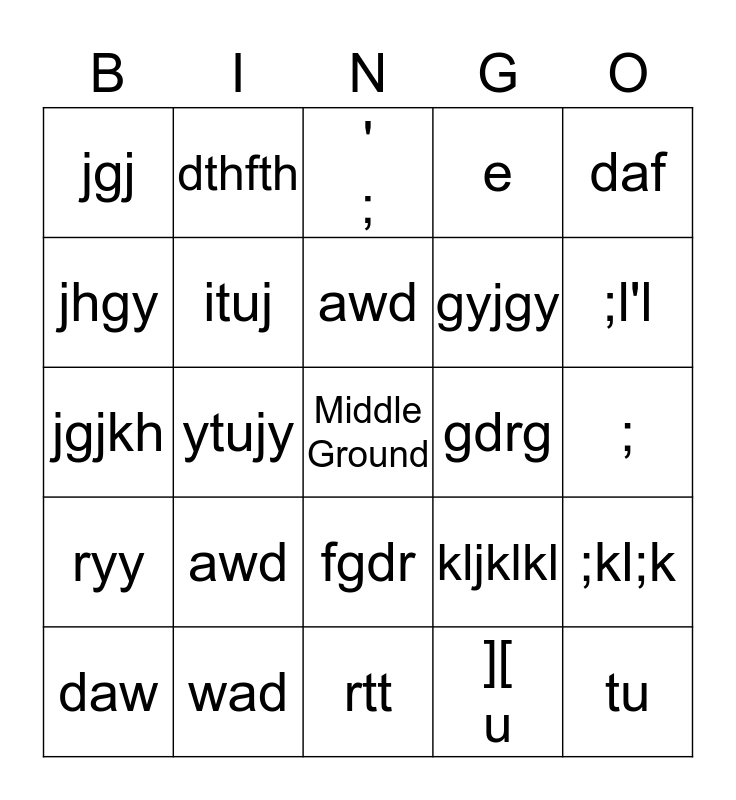 | B | I | N | G | O |
|---|---|---|---|---|
| jgj | dthfth | ' ; | e | daf |
| jhgy | ituj | awd | gyjgy | ;l'l |
| jgjkh | ytujy | Middle Ground | gdrg | ; |
| ryy | awd | fgdr | kljklkl | ;kl;k |
| daw | wad | rtt | ][ u | tu |